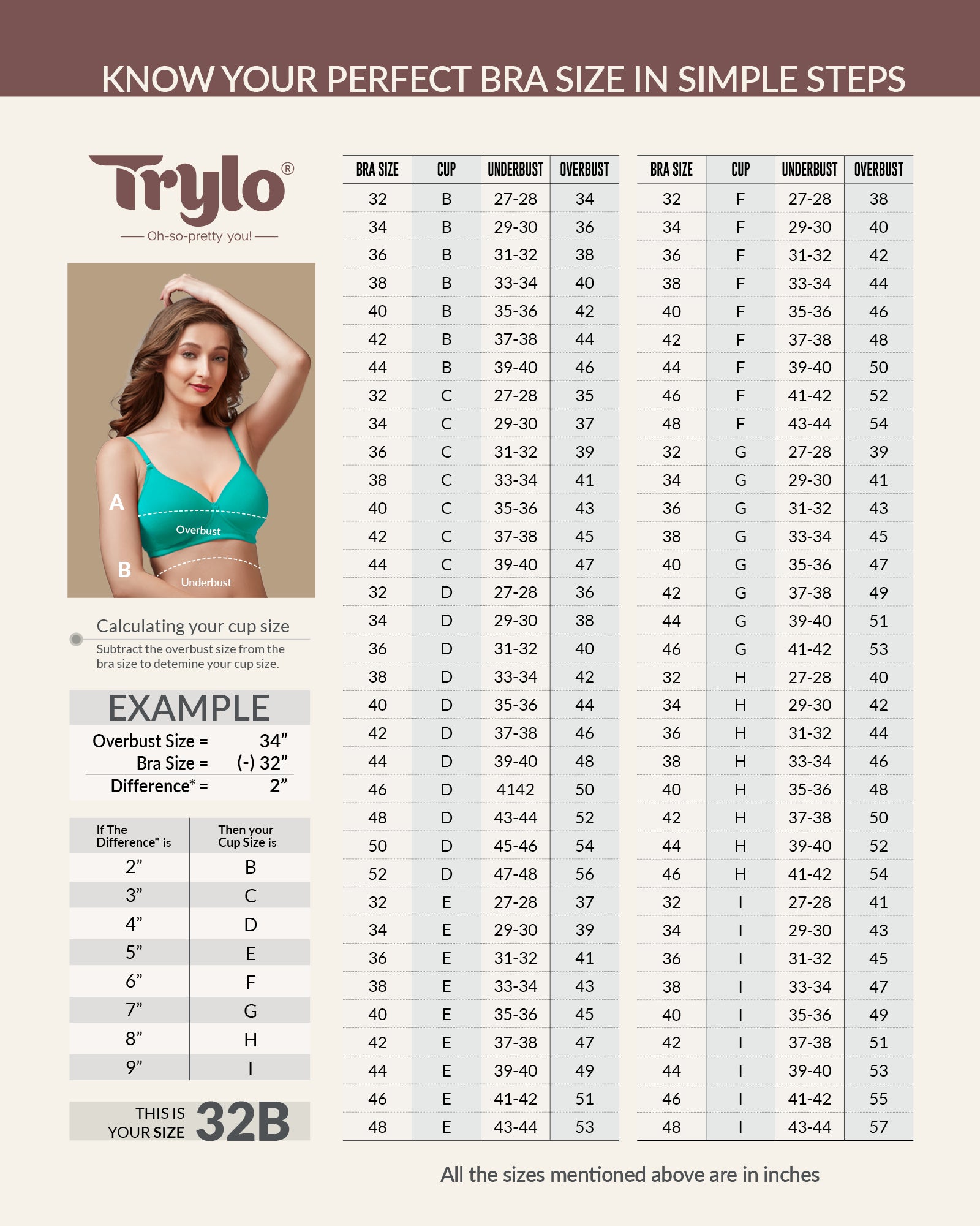 KNOW YOUR PERFECT BRA SIZE IN SIMPLE STEPS

Trylo®
Oh-so-pretty you!

A
Overbust
B
Underbust

Calculating your cup size
Subtract the overbust size from the bra size to detemine your cup size.

EXAMPLE
Overbust Size = 34”
Bra Size = (-) 32”
Difference* = 2”

| If The Difference* is | Then your Cup Size is |
|---|---|
| 2” | B |
| 3” | C |
| 4” | D |
| 5” | E |
| 6” | F |
| 7” | G |
| 8” | H |
| 9” | I |

THIS IS YOUR SIZE 32B

| BRA SIZE | CUP | UNDERBUST | OVERBUST |
|---|---|---|---|
| 32 | B | 27-28 | 34 |
| 34 | B | 29-30 | 36 |
| 36 | B | 31-32 | 38 |
| 38 | B | 33-34 | 40 |
| 40 | B | 35-36 | 42 |
| 42 | B | 37-38 | 44 |
| 44 | B | 39-40 | 46 |
| 32 | C | 27-28 | 35 |
| 34 | C | 29-30 | 37 |
| 36 | C | 31-32 | 39 |
| 38 | C | 33-34 | 41 |
| 40 | C | 35-36 | 43 |
| 42 | C | 37-38 | 45 |
| 44 | C | 39-40 | 47 |
| 32 | D | 27-28 | 36 |
| 34 | D | 29-30 | 38 |
| 36 | D | 31-32 | 40 |
| 38 | D | 33-34 | 42 |
| 40 | D | 35-36 | 44 |
| 42 | D | 37-38 | 46 |
| 44 | D | 39-40 | 48 |
| 46 | D | 4142 | 50 |
| 48 | D | 43-44 | 52 |
| 50 | D | 45-46 | 54 |
| 52 | D | 47-48 | 56 |
| 32 | E | 27-28 | 37 |
| 34 | E | 29-30 | 39 |
| 36 | E | 31-32 | 41 |
| 38 | E | 33-34 | 43 |
| 40 | E | 35-36 | 45 |
| 42 | E | 37-38 | 47 |
| 44 | E | 39-40 | 49 |
| 46 | E | 41-42 | 51 |
| 48 | E | 43-44 | 53 |

| BRA SIZE | CUP | UNDERBUST | OVERBUST |
|---|---|---|---|
| 32 | F | 27-28 | 38 |
| 34 | F | 29-30 | 40 |
| 36 | F | 31-32 | 42 |
| 38 | F | 33-34 | 44 |
| 40 | F | 35-36 | 46 |
| 42 | F | 37-38 | 48 |
| 44 | F | 39-40 | 50 |
| 46 | F | 41-42 | 52 |
| 48 | F | 43-44 | 54 |
| 32 | G | 27-28 | 39 |
| 34 | G | 29-30 | 41 |
| 36 | G | 31-32 | 43 |
| 38 | G | 33-34 | 45 |
| 40 | G | 35-36 | 47 |
| 42 | G | 37-38 | 49 |
| 44 | G | 39-40 | 51 |
| 46 | G | 41-42 | 53 |
| 32 | H | 27-28 | 40 |
| 34 | H | 29-30 | 42 |
| 36 | H | 31-32 | 44 |
| 38 | H | 33-34 | 46 |
| 40 | H | 35-36 | 48 |
| 42 | H | 37-38 | 50 |
| 44 | H | 39-40 | 52 |
| 46 | H | 41-42 | 54 |
| 32 | I | 27-28 | 41 |
| 34 | I | 29-30 | 43 |
| 36 | I | 31-32 | 45 |
| 38 | I | 33-34 | 47 |
| 40 | I | 35-36 | 49 |
| 42 | I | 37-38 | 51 |
| 44 | I | 39-40 | 53 |
| 46 | I | 41-42 | 55 |
| 48 | I | 43-44 | 57 |

All the sizes mentioned above are in inches